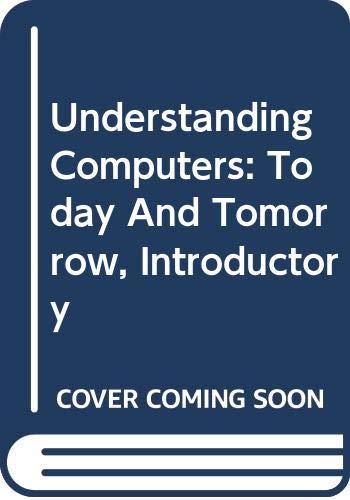 Understanding Computers: Today And Tomorrow, Introductory

COVER COMING SOON